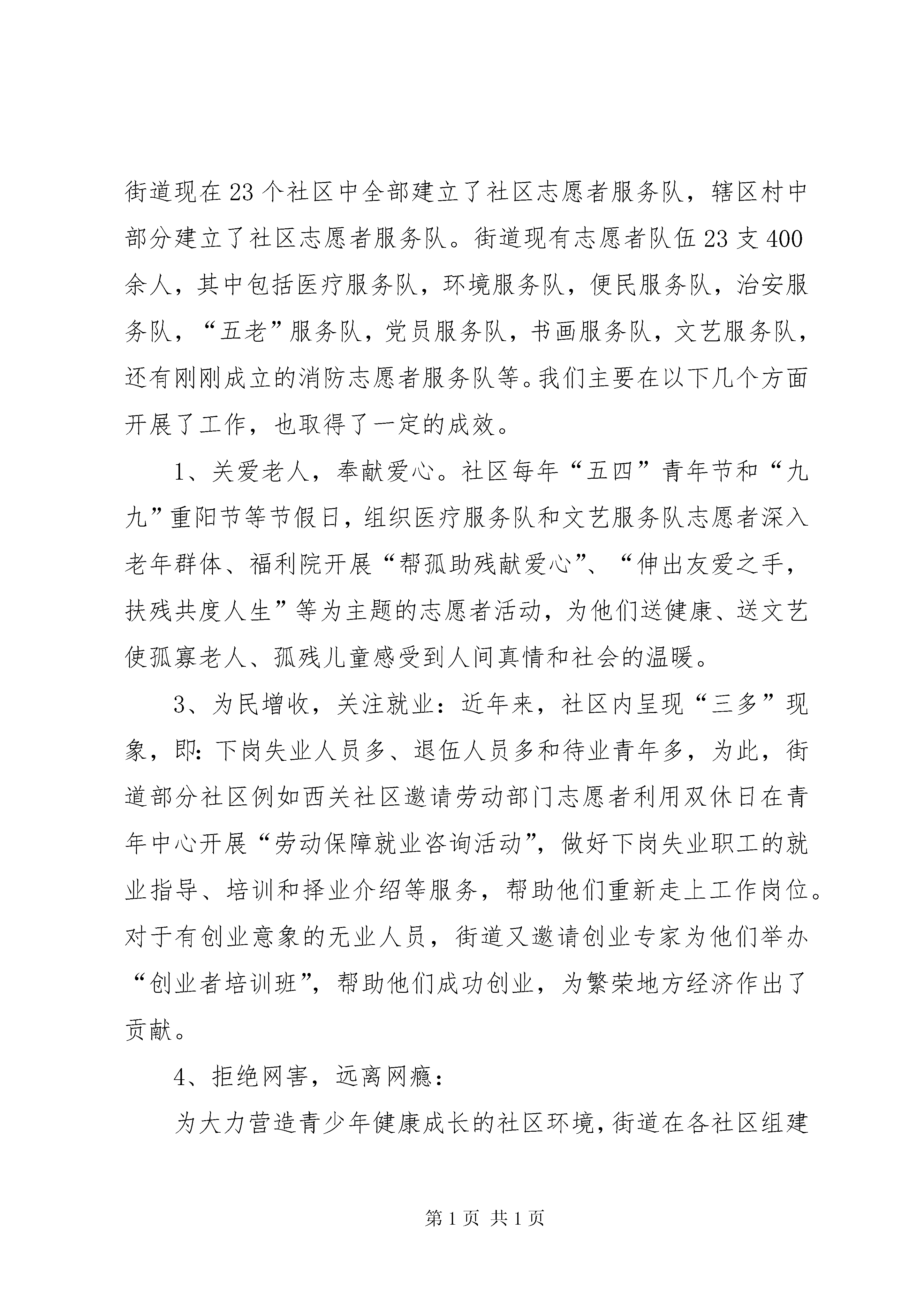 街道现在23个社区中全部建立了社区志愿者服务队，辖区村中部分建立了社区志愿者服务队。街道现有志愿者队伍23支400余人，其中包括医疗服务队，环境服务队，便民服务队，治安服务队，“五老”服务队，党员服务队，书画服务队，文艺服务队，还有刚刚成立的消防志愿者服务队等。我们主要在以下几个方面开展了工作，也取得了一定的成效。

1、关爱老人，奉献爱心。社区每年“五四”青年节和“九九”重阳节等节假日，组织医疗服务队和文艺服务队志愿者深入老年群体、福利院开展“帮孤助残献爱心”、“伸出友爱之手，扶残共度人生”等为主题的志愿者活动，为他们送健康、送文艺使孤寡老人、孤残儿童感受到人间真情和社会的温暖。

3、为民增收，关注就业：近年来，社区内呈现“三多”现象，即：下岗失业人员多、退伍人员多和待业青年多，为此，街道部分社区例如西关社区邀请劳动部门志愿者利用双休日在青年中心开展“劳动保障就业咨询活动”，做好下岗失业职工的就业指导、培训和择业介绍等服务，帮助他们重新走上工作岗位。对于有创业意象的无业人员，街道又邀请创业专家为他们举办“创业者培训班”，帮助他们成功创业，为繁荣地方经济作出了贡献。

4、拒绝网害，远离网瘾：

为大力营造青少年健康成长的社区环境，街道在各社区组建

第1页 共1页